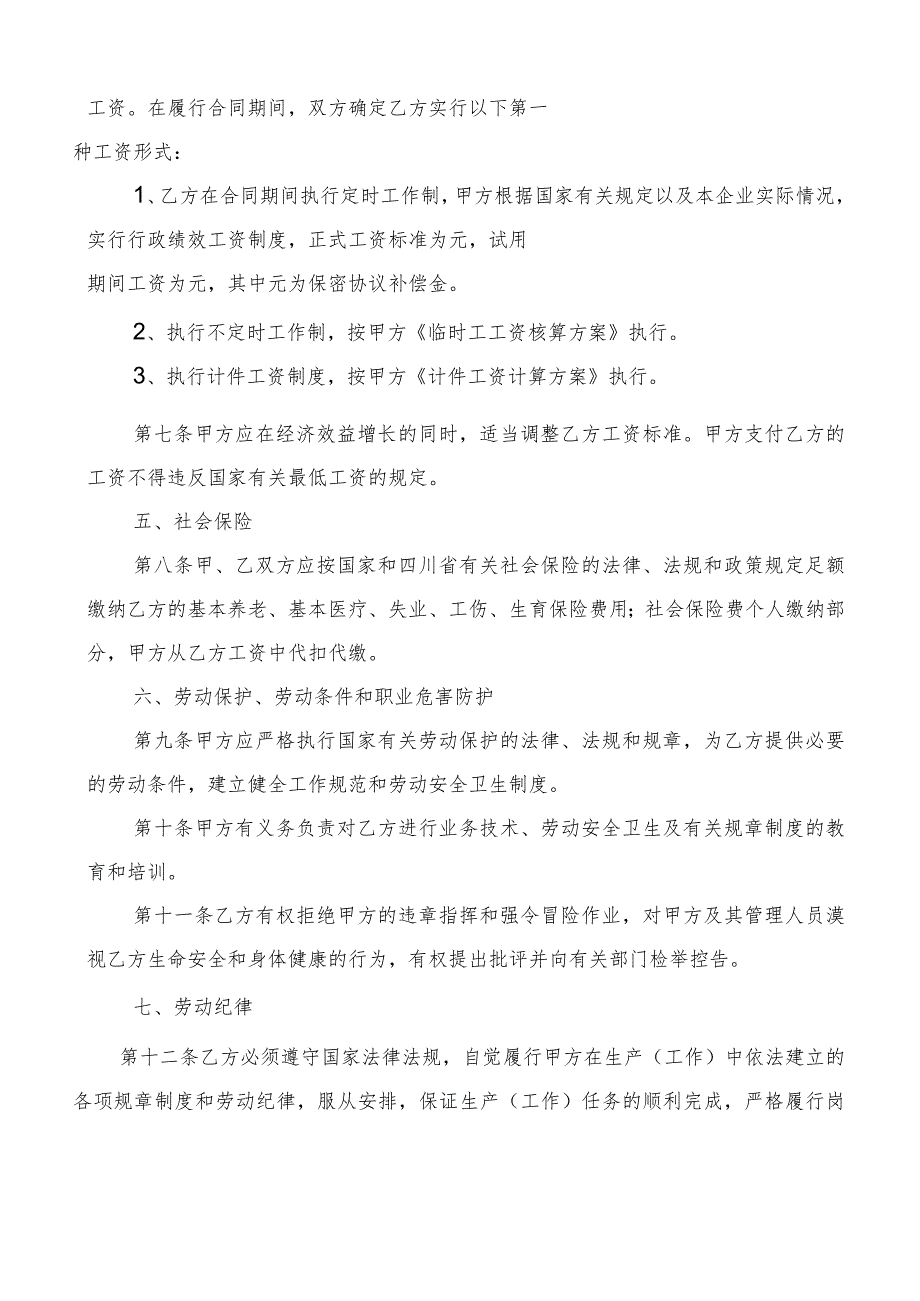 工资。在履行合同期间，双方确定乙方实行以下第一种工资形式：

1、乙方在合同期间执行定时工作制，甲方根据国家有关规定以及本企业实际情况，实行行政绩效工资制度，正式工资标准为元，试用期间工资为元，其中元为保密协议补偿金。

2、执行不定时工作制，按甲方《临时工工资核算方案》执行。

3、执行计件工资制度，按甲方《计件工资计算方案》执行。

第七条甲方应在经济效益增长的同时，适当调整乙方工资标准。甲方支付乙方的工资不得违反国家有关最低工资的规定。

五、社会保险

第八条甲、乙双方应按国家和四川省有关社会保险的法律、法规和政策规定足额缴纳乙方的基本养老、基本医疗、失业、工伤、生育保险费用；社会保险费个人缴纳部分，甲方从乙方工资中代扣代缴。

六、劳动保护、劳动条件和职业危害防护

第九条甲方应严格执行国家有关劳动保护的法律、法规和规章，为乙方提供必要的劳动条件，建立健全工作规范和劳动安全卫生制度。

第十条甲方有义务负责对乙方进行业务技术、劳动安全卫生及有关规章制度的教育和培训。

第十一条乙方有权拒绝甲方的违章指挥和强令冒险作业，对甲方及其管理人员漠视乙方生命安全和身体健康的行为，有权提出批评并向有关部门检举控告。

七、劳动纪律

第十二条乙方必须遵守国家法律法规，自觉履行甲方在生产（工作）中依法建立的各项规章制度和劳动纪律，服从安排，保证生产（工作）任务的顺利完成，严格履行岗